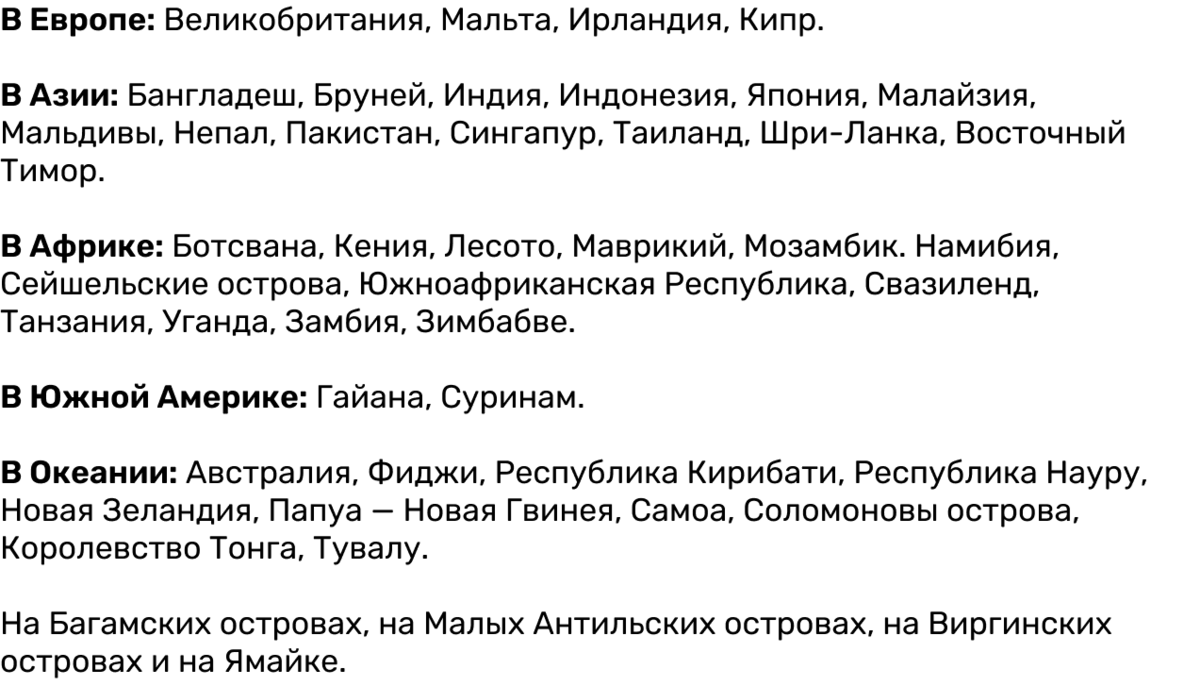 В Европе: Великобритания, Мальта, Ирландия, Кипр.

В Азии: Бангладеш, Бруней, Индия, Индонезия, Япония, Малайзия, Мальдивы, Непал, Пакистан, Сингапур, Таиланд, Шри-Ланка, Восточный Тимор.

В Африке: Ботсвана, Кения, Лесото, Маврикий, Мозамбик. Намибия, Сейшельские острова, Южноафриканская Республика, Свазиленд, Танзания, Уганда, Замбия, Зимбабве.

В Южной Америке: Гайана, Суринам.

В Океании: Австралия, Фиджи, Республика Кирибати, Республика Науру, Новая Зеландия, Папуа — Новая Гвинея, Самоа, Соломоновы острова, Королевство Тонга, Тувалу.

На Багамских островах, на Малых Антильских островах, на Виргинских островах и на Ямайке.